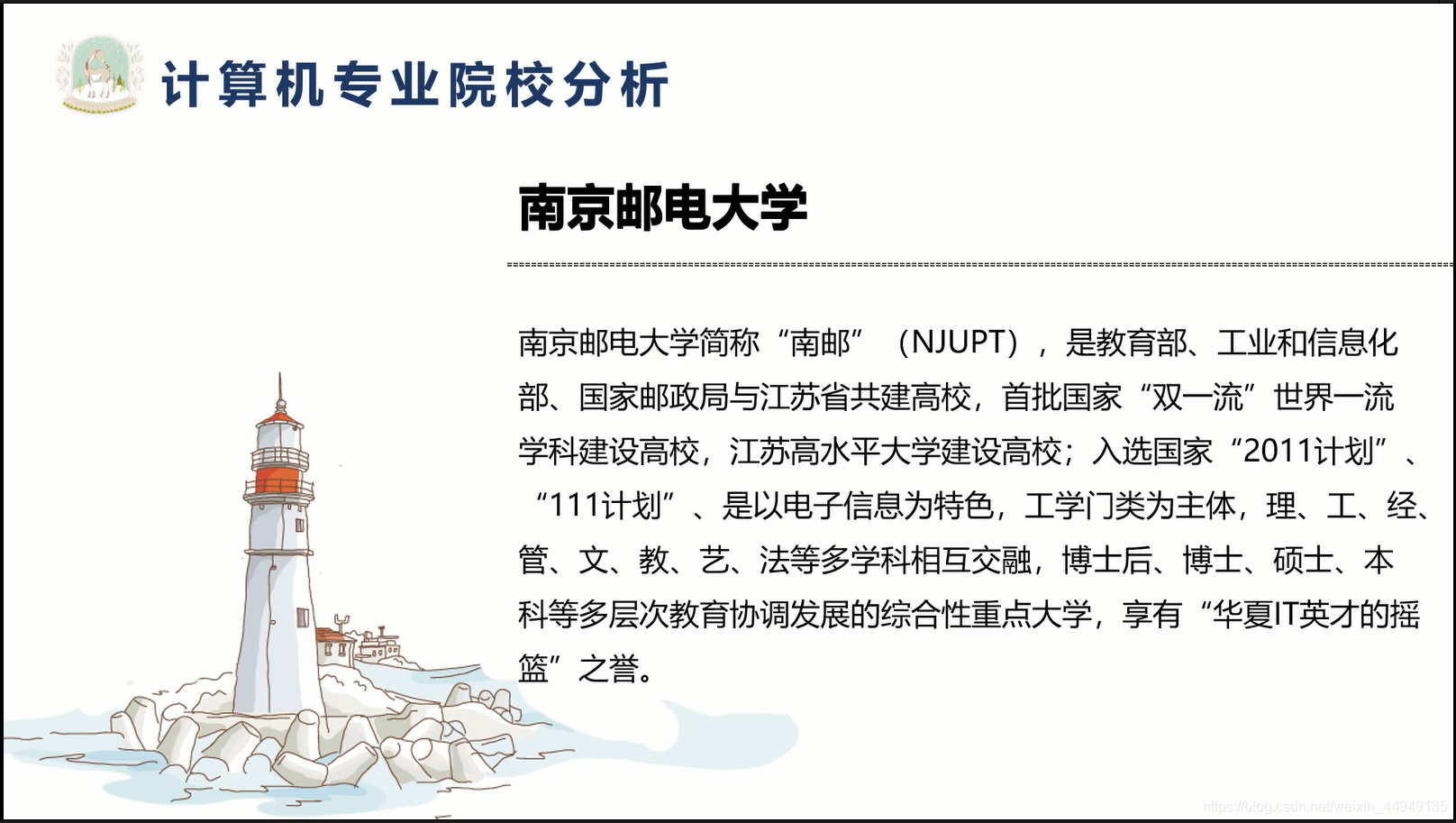 计算机专业院校分析

南京邮电大学

南京邮电大学简称“南邮”（NJUPT），是教育部、工业和信息化部、国家邮政局与江苏省共建高校，首批国家“双一流”世界一流学科建设高校，江苏高水平大学建设高校；入选国家“2011计划”、“111计划”、是以电子信息为特色，工学门类为主体，理、工、经、管、文、教、艺、法等多学科相互交融，博士后、博士、硕士、本科等多层次教育协调发展的综合性重点大学，享有“华夏IT英才的摇篮”之誉。

https://blog.csdn.net/weixin_44949135